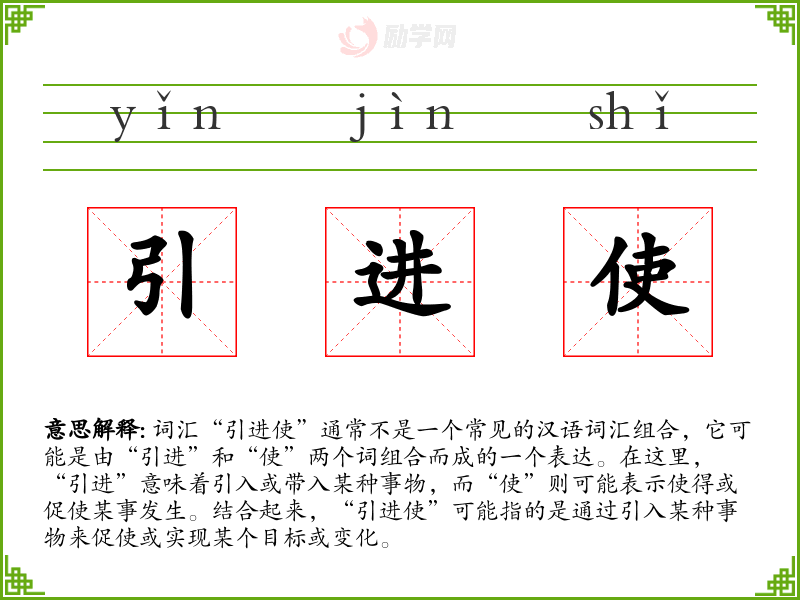 yǐn jìn shǐ

引 进 使

意思解释:词汇“引进使”通常不是一个常见的汉语词汇组合，它可能是由“引进”和“使”两个词组合而成的一个表达。在这里，“引进”意味着引入或带入某种事物，而“使”则可能表示使得或促使某事发生。结合起来，“引进使”可能指的是通过引入某种事物来促使或实现某个目标或变化。

励学网